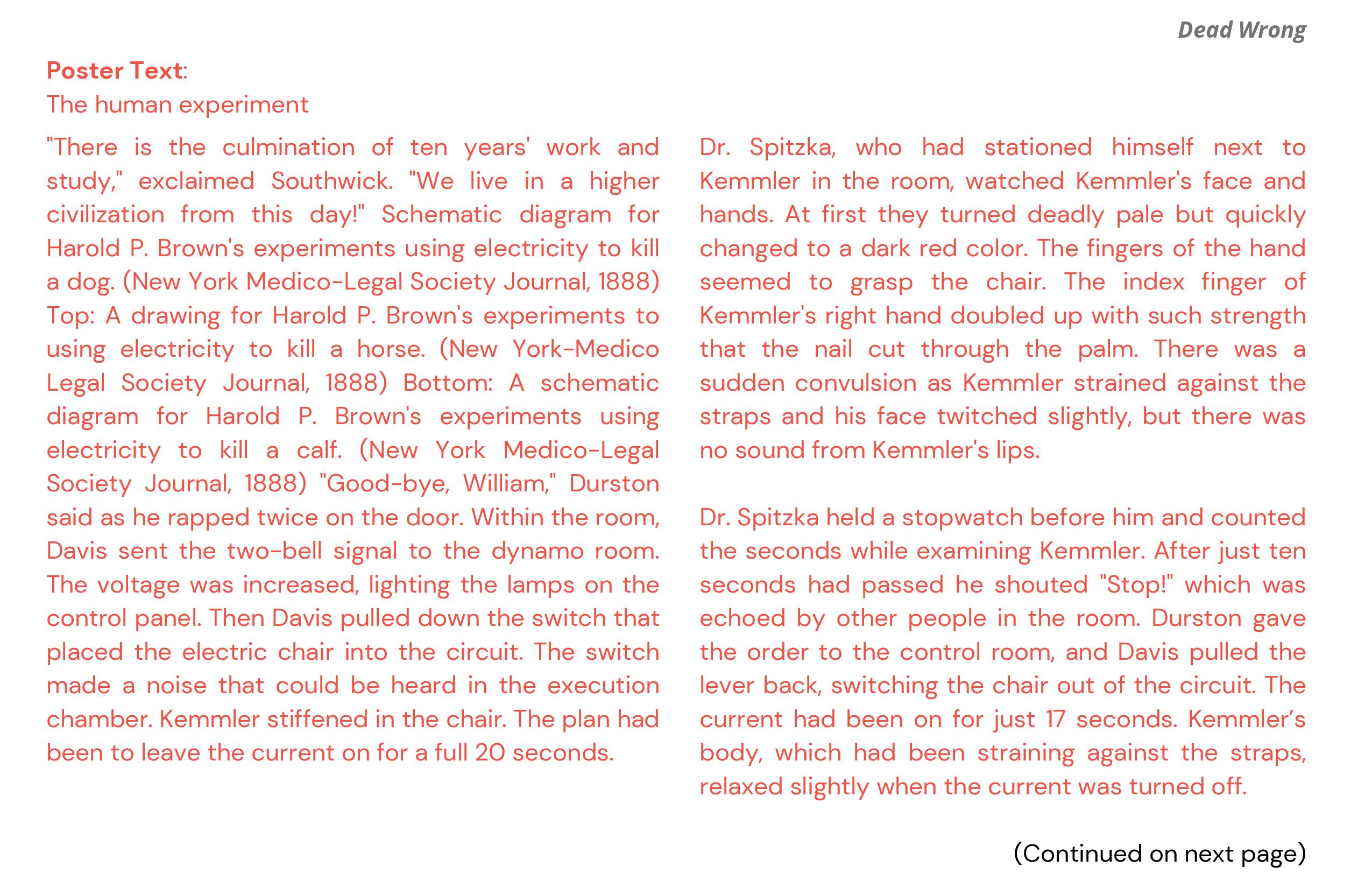 Dead Wrong

Poster Text:
The human experiment

"There is the culmination of ten years' work and study," exclaimed Southwick. "We live in a higher civilization from this day!" Schematic diagram for Harold P. Brown's experiments using electricity to kill a dog. (New York Medico-Legal Society Journal, 1888) Top: A drawing for Harold P. Brown's experiments to using electricity to kill a horse. (New York-Medico Legal Society Journal, 1888) Bottom: A schematic diagram for Harold P. Brown's experiments using electricity to kill a calf. (New York Medico-Legal Society Journal, 1888) "Good-bye, William," Durston said as he rapped twice on the door. Within the room, Davis sent the two-bell signal to the dynamo room. The voltage was increased, lighting the lamps on the control panel. Then Davis pulled down the switch that placed the electric chair into the circuit. The switch made a noise that could be heard in the execution chamber. Kemmler stiffened in the chair. The plan had been to leave the current on for a full 20 seconds.

Dr. Spitzka, who had stationed himself next to Kemmler in the room, watched Kemmler's face and hands. At first they turned deadly pale but quickly changed to a dark red color. The fingers of the hand seemed to grasp the chair. The index finger of Kemmler's right hand doubled up with such strength that the nail cut through the palm. There was a sudden convulsion as Kemmler strained against the straps and his face twitched slightly, but there was no sound from Kemmler's lips.

Dr. Spitzka held a stopwatch before him and counted the seconds while examining Kemmler. After just ten seconds had passed he shouted "Stop!" which was echoed by other people in the room. Durston gave the order to the control room, and Davis pulled the lever back, switching the chair out of the circuit. The current had been on for just 17 seconds. Kemmler's body, which had been straining against the straps, relaxed slightly when the current was turned off.

(Continued on next page)